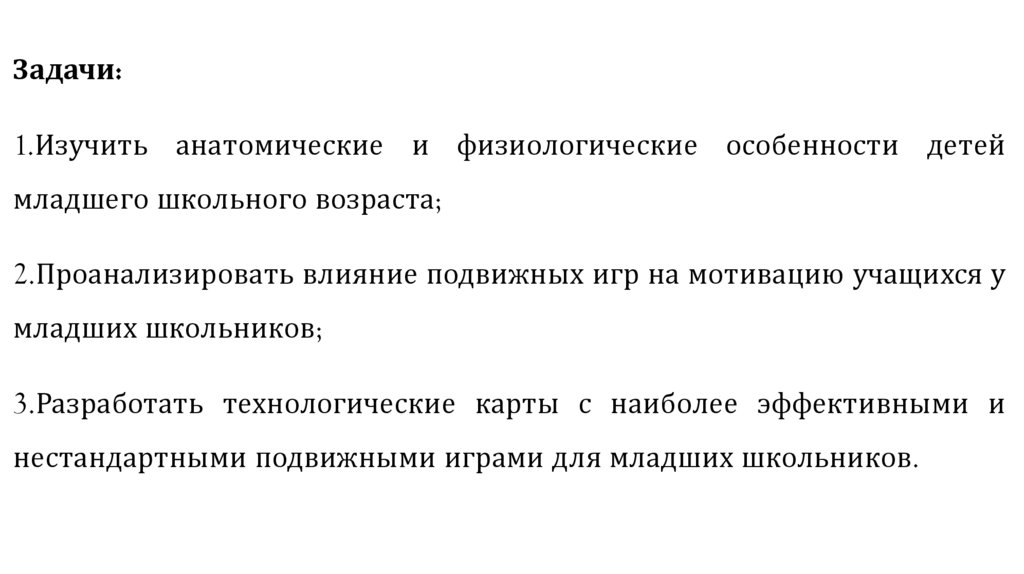 Задачи:

1.Изучить анатомические и физиологические особенности детей младшего школьного возраста;

2.Проанализировать влияние подвижных игр на мотивацию учащихся у младших школьников;

3.Разработать технологические карты с наиболее эффективными и нестандартными подвижными играми для младших школьников.